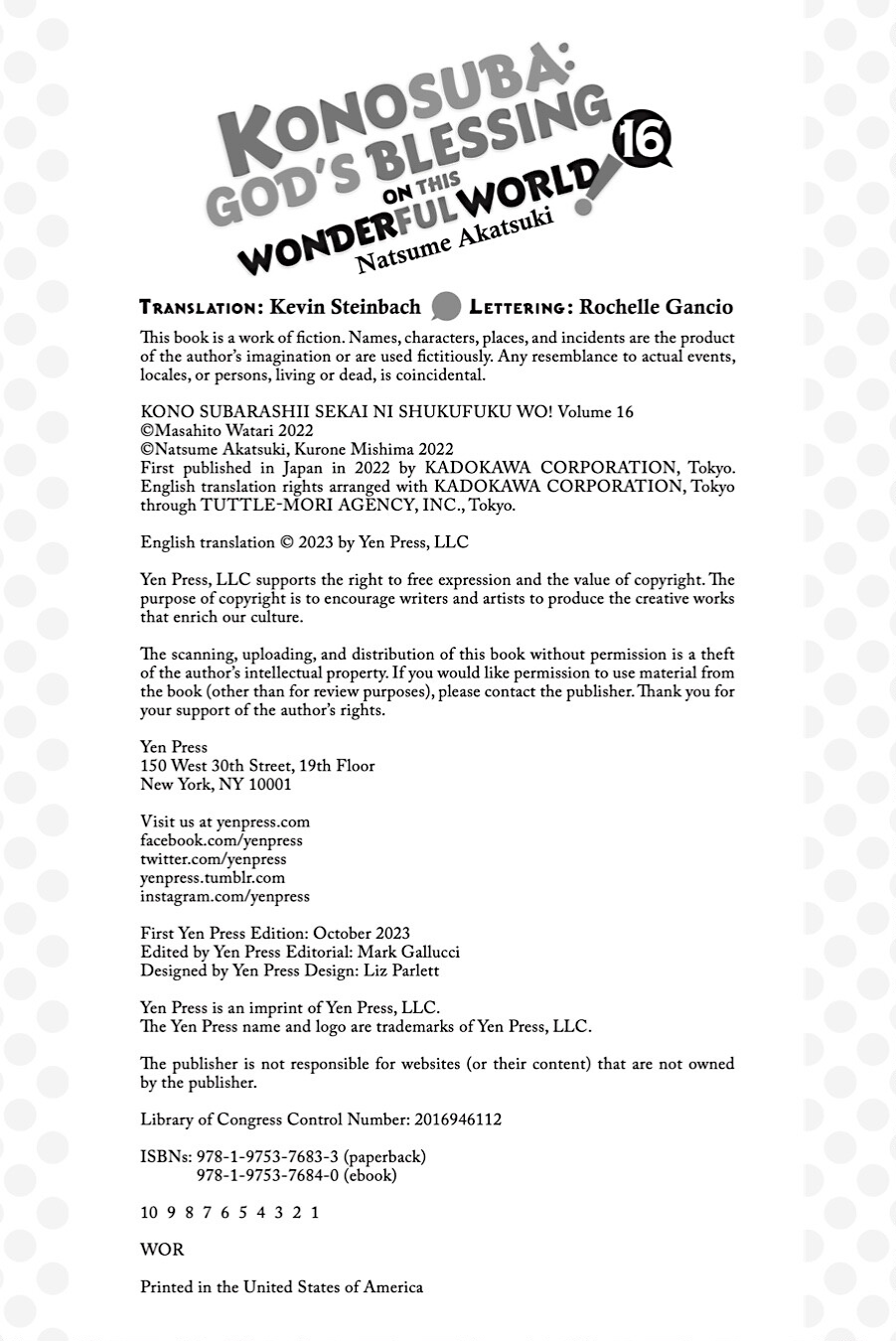 KONOSUBA: GOD'S BLESSING ON THIS WONDERFUL WORLD! 16
Natsume Akatsuki

TRANSLATION: Kevin Steinbach LETTERING: Rochelle Gancio

This book is a work of fiction. Names, characters, places, and incidents are the product of the author's imagination or are used fictitiously. Any resemblance to actual events, locales, or persons, living or dead, is coincidental.

KONO SUBARASHII SEKAI NI SHUKUFUKU WO! Volume 16
©Masahito Watari 2022
©Natsume Akatsuki, Kurone Mishima 2022
First published in Japan in 2022 by KADOKAWA CORPORATION, Tokyo. English translation rights arranged with KADOKAWA CORPORATION, Tokyo through TUTTLE-MORI AGENCY, INC., Tokyo.

English translation © 2023 by Yen Press, LLC

Yen Press, LLC supports the right to free expression and the value of copyright. The purpose of copyright is to encourage writers and artists to produce the creative works that enrich our culture.

The scanning, uploading, and distribution of this book without permission is a theft of the author's intellectual property. If you would like permission to use material from the book (other than for review purposes), please contact the publisher. Thank you for your support of the author's rights.

Yen Press
150 West 30th Street, 19th Floor
New York, NY 10001

Visit us at yenpress.com
facebook.com/yenpress
twitter.com/yenpress
yenpress.tumblr.com
instagram.com/yenpress

First Yen Press Edition: October 2023
Edited by Yen Press Editorial: Mark Gallucci
Designed by Yen Press Design: Liz Parlett

Yen Press is an imprint of Yen Press, LLC.
The Yen Press name and logo are trademarks of Yen Press, LLC.

The publisher is not responsible for websites (or their content) that are not owned by the publisher.

Library of Congress Control Number: 2016946112

ISBNs: 978-1-9753-7683-3 (paperback)
978-1-9753-7684-0 (ebook)

10 9 8 7 6 5 4 3 2 1

WOR

Printed in the United States of America